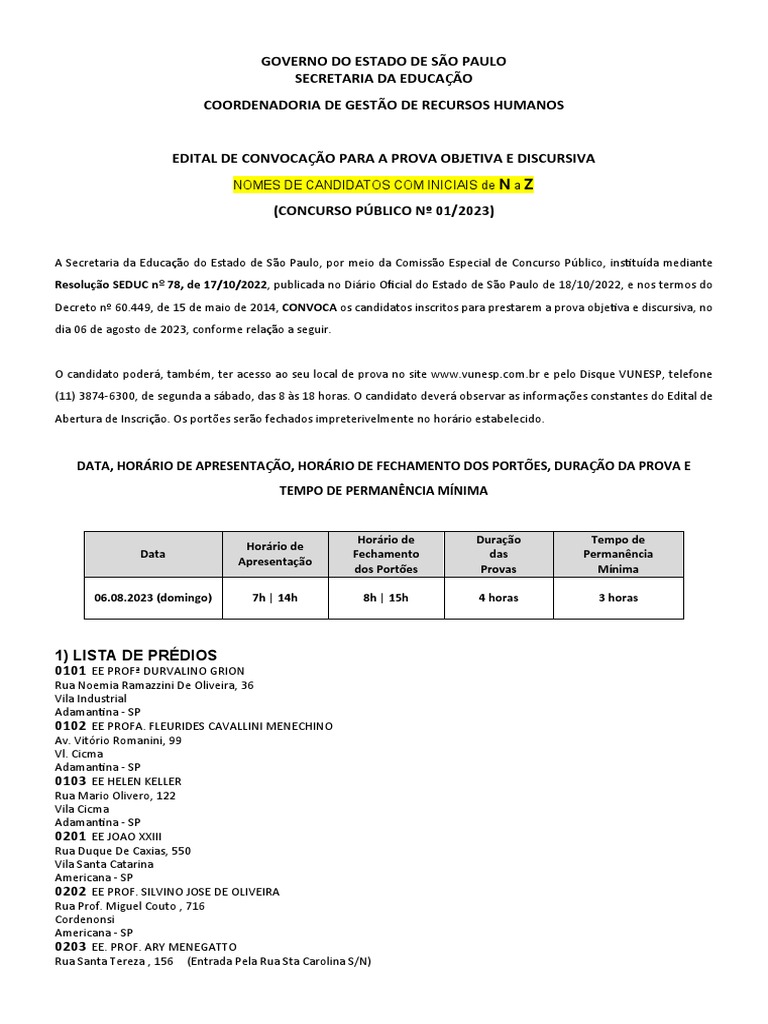 GOVERNO DO ESTADO DE SÃO PAULO
SECRETARIA DA EDUCAÇÃO

COORDENADORIA DE GESTÃO DE RECURSOS HUMANOS

EDITAL DE CONVOCAÇÃO PARA A PROVA OBJETIVA E DISCURSIVA

NOMES DE CANDIDATOS COM INICIAIS de N a Z

(CONCURSO PÚBLICO Nº 01/2023)

A Secretaria da Educação do Estado de São Paulo, por meio da Comissão Especial de Concurso Público, instituída mediante Resolução SEDUC nº 78, de 17/10/2022, publicada no Diário Oficial do Estado de São Paulo de 18/10/2022, e nos termos do Decreto nº 60.449, de 15 de maio de 2014, CONVOCA os candidatos inscritos para prestarem a prova objetiva e discursiva, no dia 06 de agosto de 2023, conforme relação a seguir.

O candidato poderá, também, ter acesso ao seu local de prova no site www.vunesp.com.br e pelo Disque VUNESP, telefone (11) 3874-6300, de segunda a sábado, das 8 às 18 horas. O candidato deverá observar as informações constantes do Edital de Abertura de Inscrição. Os portões serão fechados impreterivelmente no horário estabelecido.

DATA, HORÁRIO DE APRESENTAÇÃO, HORÁRIO DE FECHAMENTO DOS PORTÕES, DURAÇÃO DA PROVA E TEMPO DE PERMANÊNCIA MÍNIMA

| Data | Horário de Apresentação | Horário de Fechamento dos Portões | Duração das Provas | Tempo de Permanência Mínima |
|---|---|---|---|---|
| 06.08.2023 (domingo) | 7h \| 14h | 8h \| 15h | 4 horas | 3 horas |

1) LISTA DE PRÉDIOS
0101 EE PROFª DURVALINO GRION
Rua Noemia Ramazzini De Oliveira, 36
Vila Industrial
Adamantina - SP
0102 EE PROFA. FLEURIDES CAVALLINI MENECHINO
Av. Vitório Romanini, 99
Vl. Cicma
Adamantina - SP
0103 EE HELEN KELLER
Rua Mario Olivero, 122
Vila Cicma
Adamantina - SP
0201 EE JOAO XXIII
Rua Duque De Caxias, 550
Vila Santa Catarina
Americana - SP
0202 EE PROF. SILVINO JOSE DE OLIVEIRA
Rua Prof. Miguel Couto , 716
Cordenonsi
Americana - SP
0203 EE. PROF. ARY MENEGATTO
Rua Santa Tereza , 156 (Entrada Pela Rua Sta Carolina S/N)